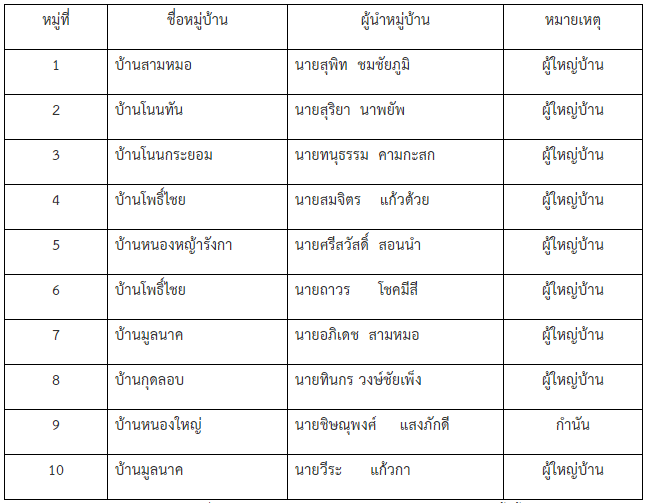 | หมู่ที่ | ชื่อหมู่บ้าน | ผู้นำหมู่บ้าน | หมายเหตุ |
|---|---|---|---|
| 1 | บ้านสามหมอ | นายสุพิท ชมชัยภูมิ | ผู้ใหญ่บ้าน |
| 2 | บ้านโนนทัน | นายสุริยา นาพยัพ | ผู้ใหญ่บ้าน |
| 3 | บ้านโนนกระยอม | นายทนุธรรม คามกะสก | ผู้ใหญ่บ้าน |
| 4 | บ้านโพธิ์ไชย | นายสมจิตร แก้วด้วย | ผู้ใหญ่บ้าน |
| 5 | บ้านหนองหญ้ารังกา | นายศรีสวัสดิ์ สอนนำ | ผู้ใหญ่บ้าน |
| 6 | บ้านโพธิ์ไชย | นายถาวร โชคมีสี | ผู้ใหญ่บ้าน |
| 7 | บ้านมูลนาค | นายอภิเดช สามหมอ | ผู้ใหญ่บ้าน |
| 8 | บ้านกุดลอบ | นายทินกร วงษ์ชัยเพ็ง | ผู้ใหญ่บ้าน |
| 9 | บ้านหนองใหญ่ | นายชิษณุพงศ์ แสงภักดี | กำนัน |
| 10 | บ้านมูลนาค | นายวีระ แก้วกา | ผู้ใหญ่บ้าน |